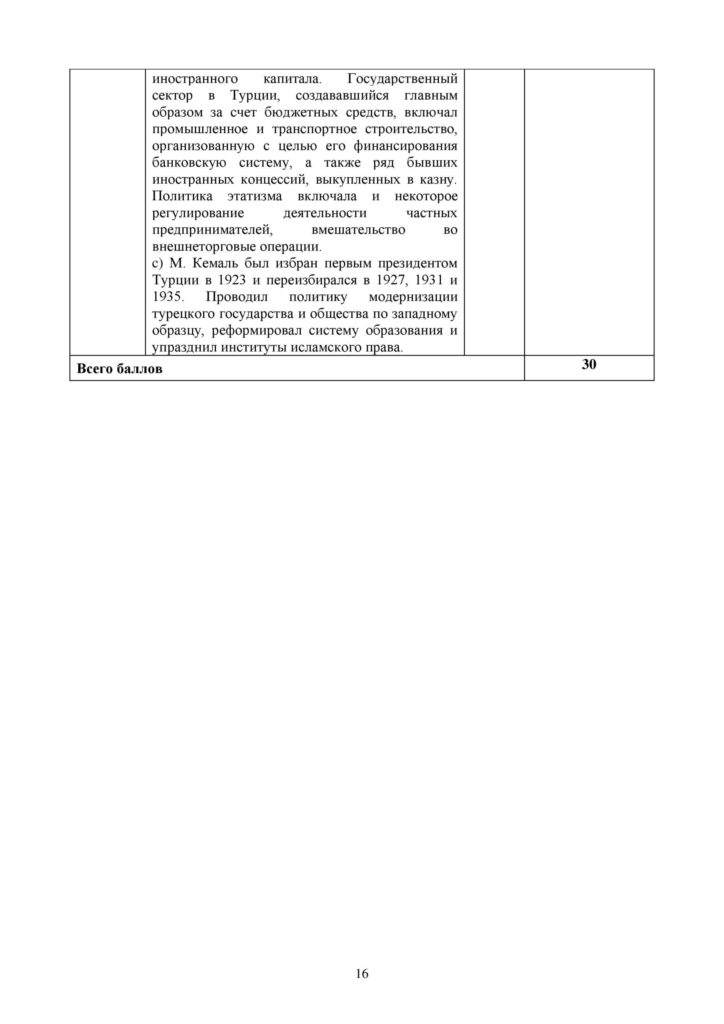 |  | иностранного капитала. Государственный сектор в Турции, создававшийся главным образом за счет бюджетных средств, включал промышленное и транспортное строительство, организованную с целью его финансирования банковскую систему, а также ряд бывших иностранных концессий, выкупленных в казну. Политика этатизма включала и некоторое регулирование деятельности частных предпринимателей, вмешательство во внешнеторговые операции. с) М. Кемаль был избран первым президентом Турции в 1923 и переизбирался в 1927, 1931 и 1935. Проводил политику модернизации турецкого государства и общества по западному образцу, реформировал систему образования и упразднил институты исламского права. |  |  |
|---|---|---|---|
| Всего баллов |  |  | 30 |

16